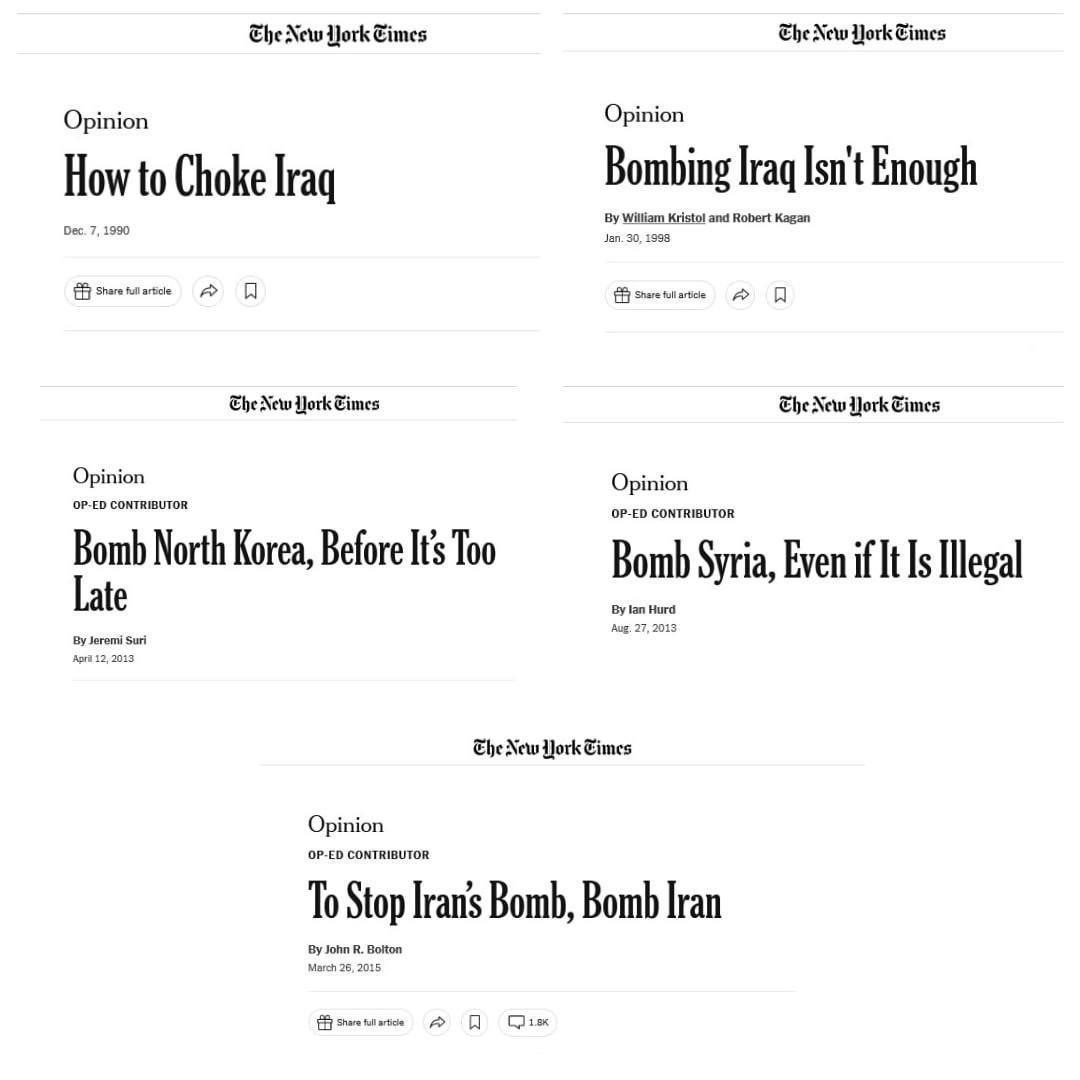 The New York Times

Opinion

How to Choke Iraq

Dec. 7, 1990

Share full article

The New York Times

Opinion

Bombing Iraq Isn't Enough

By William Kristol and Robert Kagan

Jan. 30, 1998

Share full article

The New York Times

Opinion

OP-ED CONTRIBUTOR

Bomb North Korea, Before It's Too Late

By Jeremi Suri

April 12, 2013

The New York Times

Opinion

OP-ED CONTRIBUTOR

Bomb Syria, Even if It Is Illegal

By Ian Hurd

Aug. 27, 2013

The New York Times

Opinion

OP-ED CONTRIBUTOR

To Stop Iran's Bomb, Bomb Iran

By John R. Bolton

March 26, 2015

Share full article

1.8K